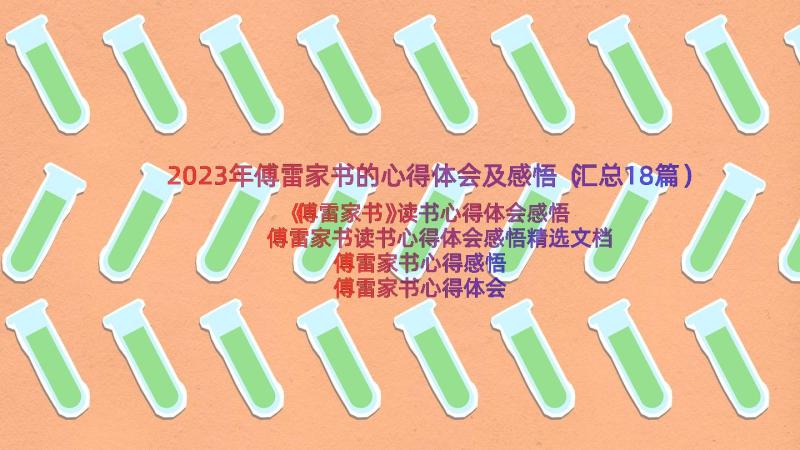 2023年傅雷家书的心得体会及感悟（汇总18篇）

《傅雷家书》读书心得体会感悟
傅雷家书读书心得体会感悟精选文档
傅雷家书心得感悟
傅雷家书心得体会